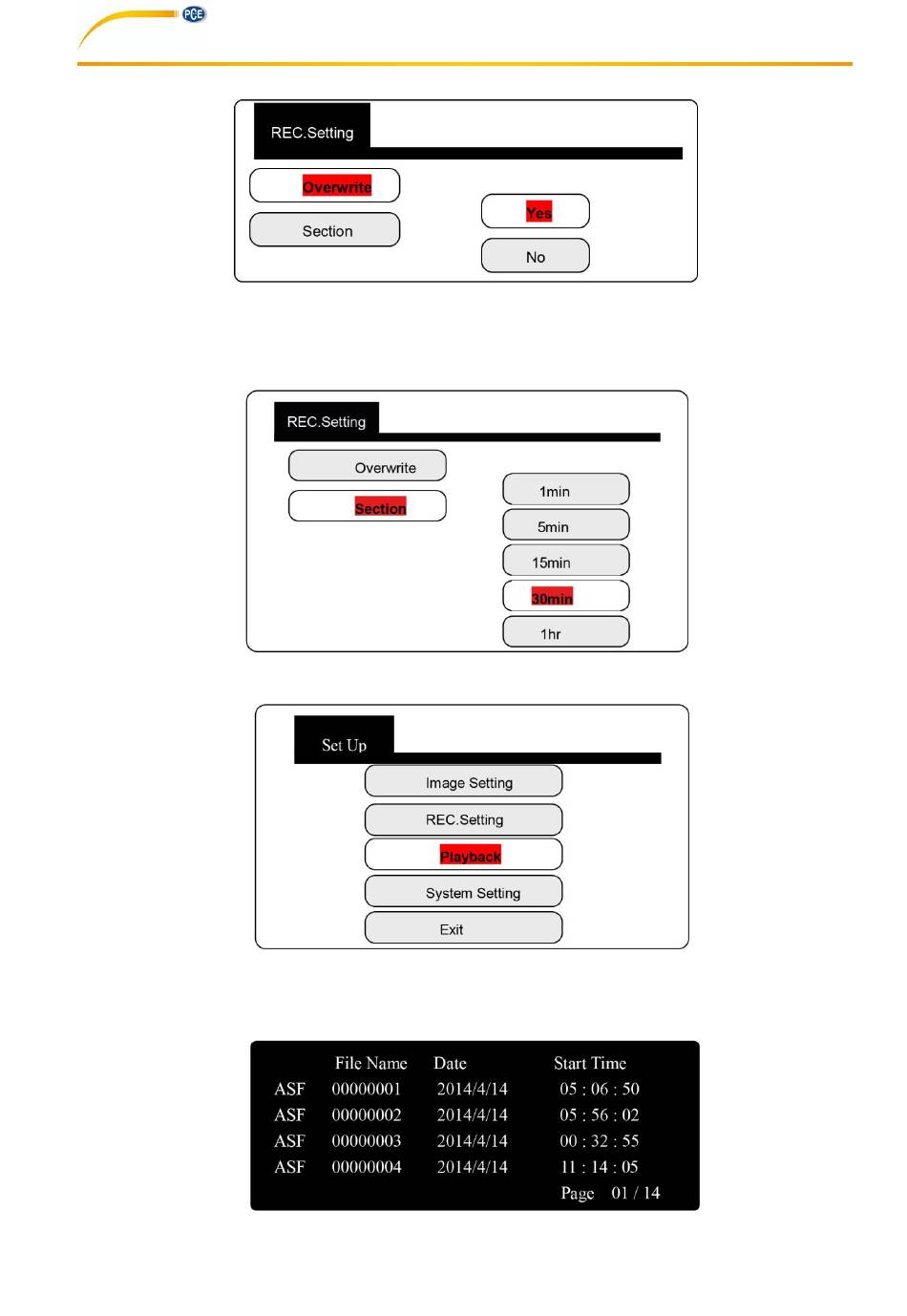 PCE

REC.Setting

Overwrite

Section

Yes

No

REC.Setting

Overwrite

Section

1min

5min

15min

30min

1hr

Set Up

Image Setting

REC.Setting

Playback

System Setting

Exit

| | File Name | Date | Start Time |
|---|---|---|---|
| ASF | 00000001 | 2014/4/14 | 05 : 06 : 50 |
| ASF | 00000002 | 2014/4/14 | 05 : 56 : 02 |
| ASF | 00000003 | 2014/4/14 | 00 : 32 : 55 |
| ASF | 00000004 | 2014/4/14 | 11 : 14 : 05 |

Page 01 / 14